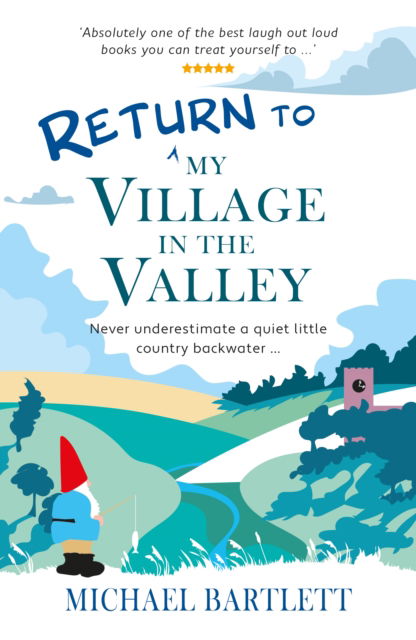 'Absolutely one of the best laugh out loud books you can treat yourself to ...'
★★★★★

RETURN TO
MY
VILLAGE
IN THE
VALLEY

Never underestimate a quiet little country backwater ...

MICHAEL BARTLETT